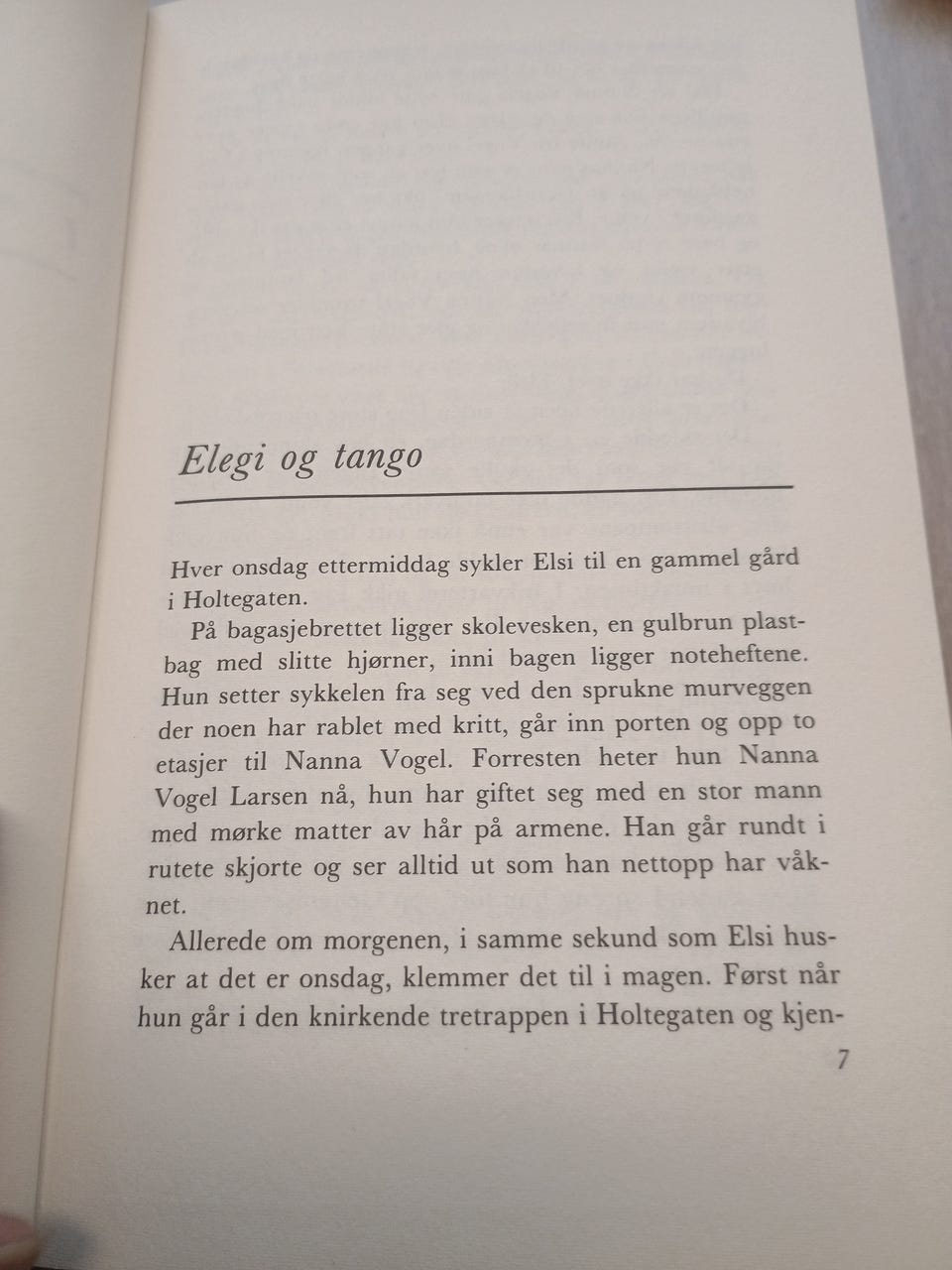 Elegi og tango

Hver onsdag ettermiddag sykler Elsi til en gammel gård i Holtegaten.

På bagasjebrettet ligger skolevesken, en gulbrun plastbag med slitte hjørner, inni bagen ligger noteheftene. Hun setter sykkelen fra seg ved den sprukne murveggen der noen har rablet med kritt, går inn porten og opp to etasjer til Nanna Vogel. Forresten heter hun Nanna Vogel Larsen nå, hun har giftet seg med en stor mann med mørke matter av hår på armene. Han går rundt i rutete skjorte og ser alltid ut som han nettopp har våknet.

Allerede om morgenen, i samme sekund som Elsi husker at det er onsdag, klemmer det til i magen. Først når hun går i den knirkende tretrappen i Holtegaten og kjen-

7